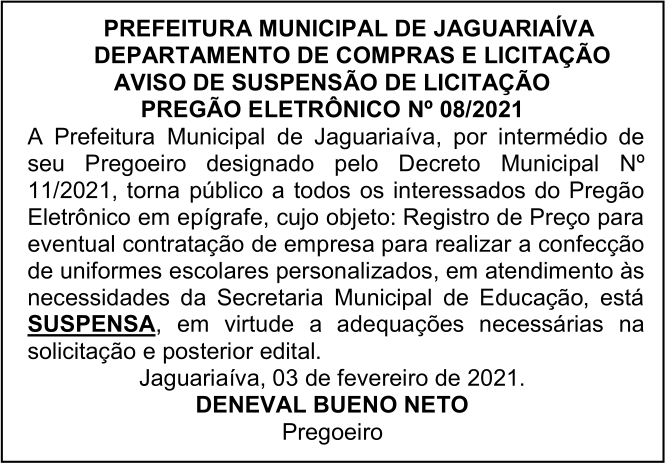 PREFEITURA MUNICIPAL DE JAGUARIAÍVA
DEPARTAMENTO DE COMPRAS E LICITAÇÃO
AVISO DE SUSPENSÃO DE LICITAÇÃO
PREGÃO ELETRÔNICO Nº 08/2021

A Prefeitura Municipal de Jaguariaíva, por intermédio de seu Pregoeiro designado pelo Decreto Municipal Nº 11/2021, torna público a todos os interessados do Pregão Eletrônico em epígrafe, cujo objeto: Registro de Preço para eventual contratação de empresa para realizar a confecção de uniformes escolares personalizados, em atendimento às necessidades da Secretaria Municipal de Educação, está SUSPENSA, em virtude a adequações necessárias na solicitação e posterior edital.

Jaguariaíva, 03 de fevereiro de 2021.
DENEVAL BUENO NETO
Pregoeiro